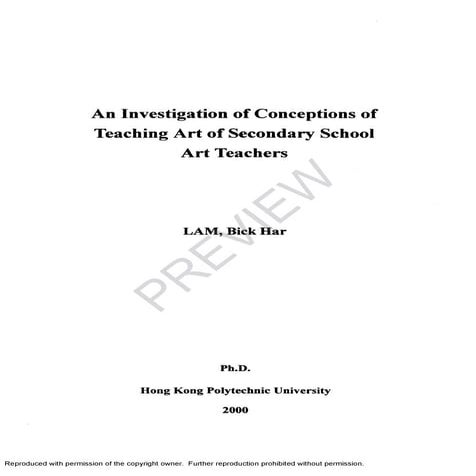 An Investigation of Conceptions of Teaching Art of Secondary School Art Teachers

PREVIEW

LAM, Bick Har

Ph.D.

Hong Kong Polytechnic University

2000

Reproduced with permission of the copyright owner. Further reproduction prohibited without permission.